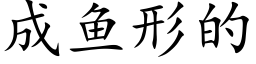 成鱼形的